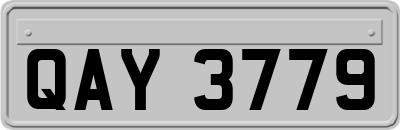 QAY 3779